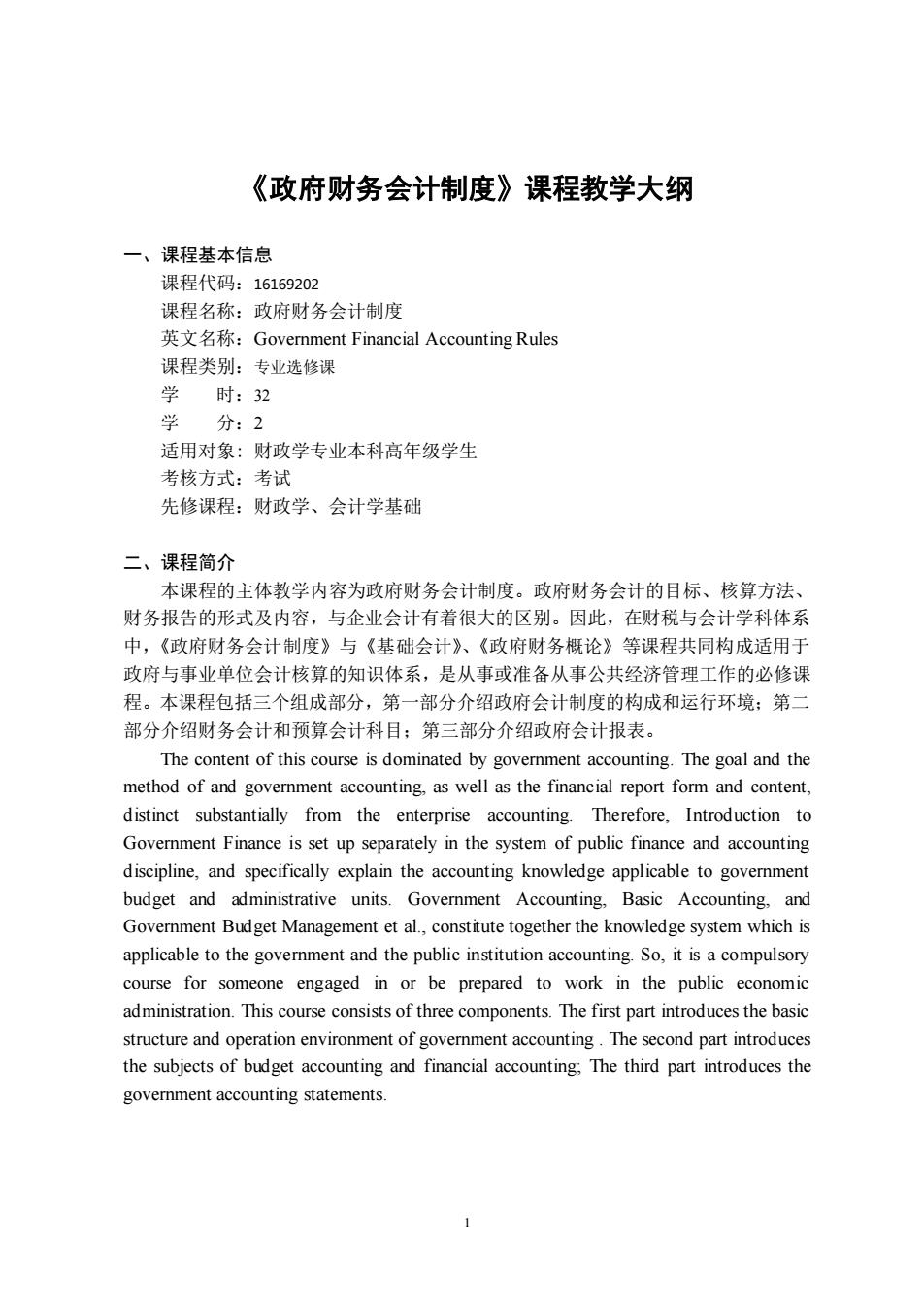 《政府财务会计制度》课程教学大纲

一、课程基本信息
课程代码：16169202
课程名称：政府财务会计制度
英文名称：Government Financial Accounting Rules
课程类别：专业选修课
学　　时：32
学　　分：2
适用对象：财政学专业本科高年级学生
考核方式：考试
先修课程：财政学、会计学基础

二、课程简介
本课程的主体教学内容为政府财务会计制度。政府财务会计的目标、核算方法、财务报告的形式及内容，与企业会计有着很大的区别。因此，在财税与会计学科体系中，《政府财务会计制度》与《基础会计》、《政府财务概论》等课程共同构成适用于政府与事业单位会计核算的知识体系，是从事或准备从事公共经济管理工作的必修课程。本课程包括三个组成部分，第一部分介绍政府会计制度的构成和运行环境；第二部分介绍财务会计和预算会计科目；第三部分介绍政府会计报表。

The content of this course is dominated by government accounting. The goal and the method of and government accounting, as well as the financial report form and content, distinct substantially from the enterprise accounting. Therefore, Introduction to Government Finance is set up separately in the system of public finance and accounting discipline, and specifically explain the accounting knowledge applicable to government budget and administrative units. Government Accounting, Basic Accounting, and Government Budget Management et al., constitute together the knowledge system which is applicable to the government and the public institution accounting. So, it is a compulsory course for someone engaged in or be prepared to work in the public economic administration. This course consists of three components. The first part introduces the basic structure and operation environment of government accounting . The second part introduces the subjects of budget accounting and financial accounting; The third part introduces the government accounting statements.

1